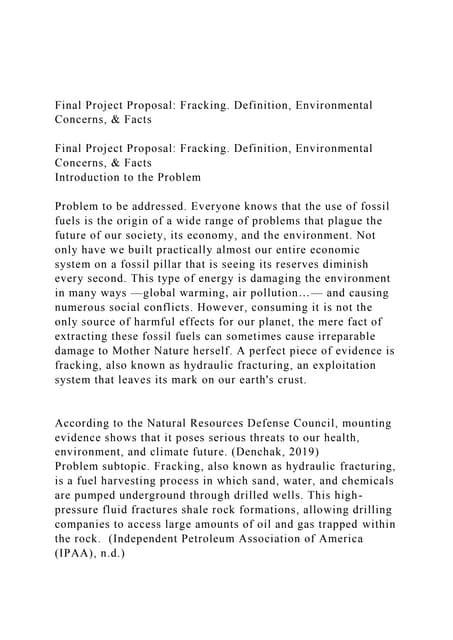 Final Project Proposal: Fracking. Definition, Environmental Concerns, & Facts

Final Project Proposal: Fracking. Definition, Environmental Concerns, & Facts
Introduction to the Problem

Problem to be addressed. Everyone knows that the use of fossil fuels is the origin of a wide range of problems that plague the future of our society, its economy, and the environment. Not only have we built practically almost our entire economic system on a fossil pillar that is seeing its reserves diminish every second. This type of energy is damaging the environment in many ways —global warming, air pollution…— and causing numerous social conflicts. However, consuming it is not the only source of harmful effects for our planet, the mere fact of extracting these fossil fuels can sometimes cause irreparable damage to Mother Nature herself. A perfect piece of evidence is fracking, also known as hydraulic fracturing, an exploitation system that leaves its mark on our earth's crust.

According to the Natural Resources Defense Council, mounting evidence shows that it poses serious threats to our health, environment, and climate future. (Denchak, 2019)
Problem subtopic. Fracking, also known as hydraulic fracturing, is a fuel harvesting process in which sand, water, and chemicals are pumped underground through drilled wells. This high-pressure fluid fractures shale rock formations, allowing drilling companies to access large amounts of oil and gas trapped within the rock. (Independent Petroleum Association of America (IPAA), n.d.)